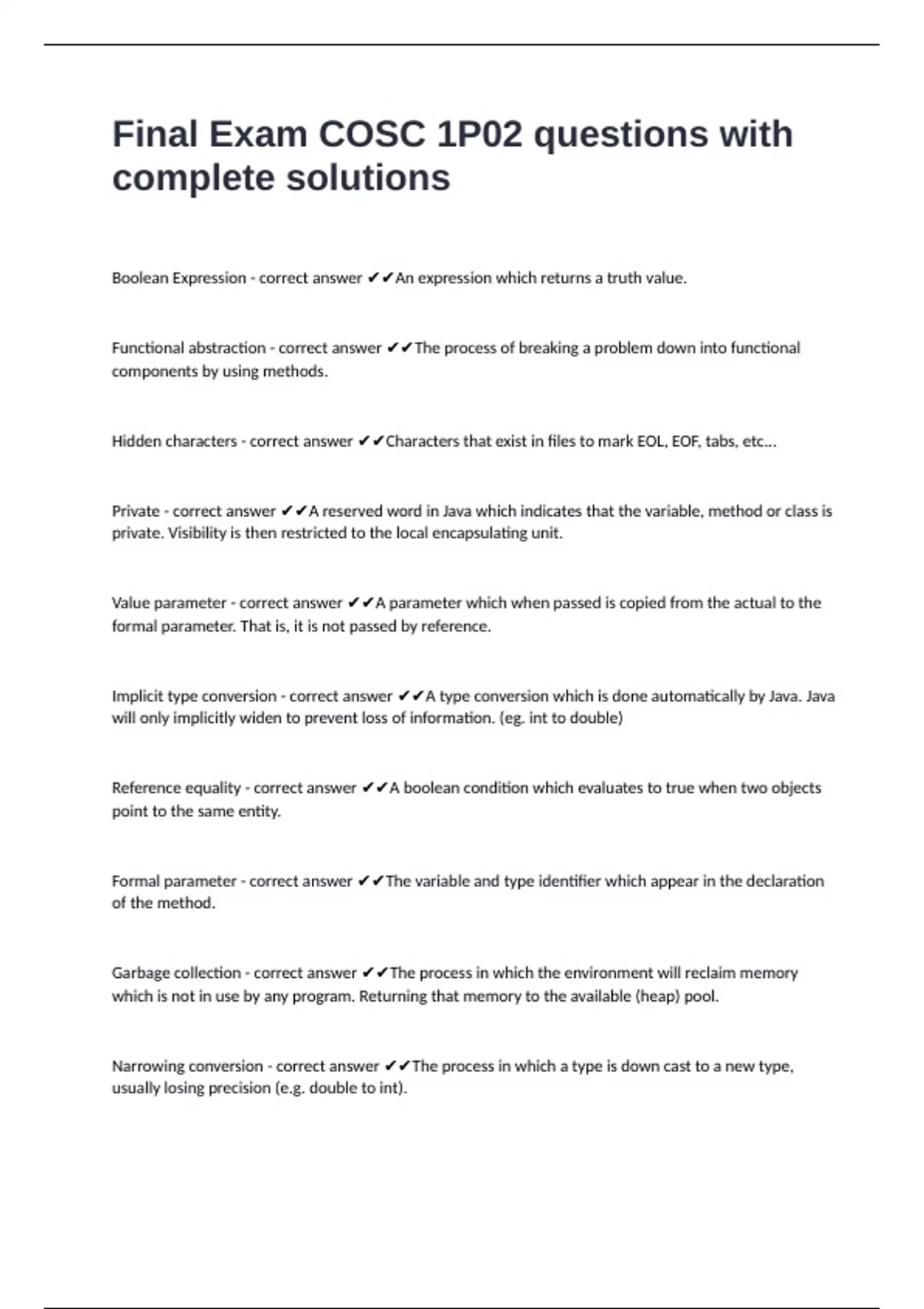 Final Exam COSC 1P02 questions with complete solutions

Boolean Expression - correct answer ✔✔An expression which returns a truth value.

Functional abstraction - correct answer ✔✔The process of breaking a problem down into functional components by using methods.

Hidden characters - correct answer ✔✔Characters that exist in files to mark EOL, EOF, tabs, etc...

Private - correct answer ✔✔A reserved word in Java which indicates that the variable, method or class is private. Visibility is then restricted to the local encapsulating unit.

Value parameter - correct answer ✔✔A parameter which when passed is copied from the actual to the formal parameter. That is, it is not passed by reference.

Implicit type conversion - correct answer ✔✔A type conversion which is done automatically by Java. Java will only implicitly widen to prevent loss of information. (eg. int to double)

Reference equality - correct answer ✔✔A boolean condition which evaluates to true when two objects point to the same entity.

Formal parameter - correct answer ✔✔The variable and type identifier which appear in the declaration of the method.

Garbage collection - correct answer ✔✔The process in which the environment will reclaim memory which is not in use by any program. Returning that memory to the available (heap) pool.

Narrowing conversion - correct answer ✔✔The process in which a type is down cast to a new type, usually losing precision (e.g. double to int).